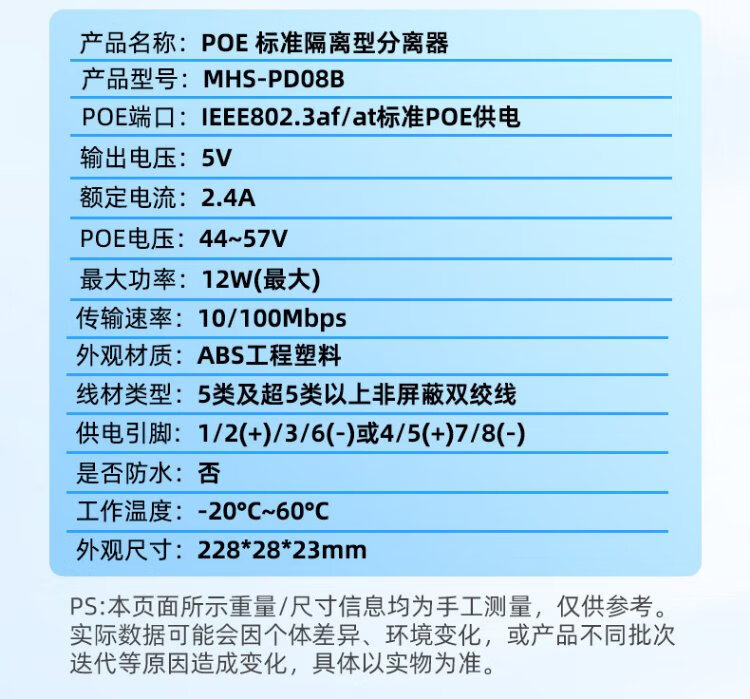 产品名称：POE 标准隔离型分离器

产品型号：MHS-PD08B

POE端口：IEEE802.3af/at标准POE供电

输出电压：5V

额定电流：2.4A

POE电压：44~57V

最大功率：12W(最大)

传输速率：10/100Mbps

外观材质：ABS工程塑料

线材类型：5类及超5类以上非屏蔽双绞线

供电引脚：1/2(+)/3/6(-)或4/5(+)7/8(-)

是否防水：否

工作温度：-20°C~60°C

外观尺寸：228*28*23mm

PS:本页面所示重量/尺寸信息均为手工测量，仅供参考。实际数据可能会因个体差异、环境变化，或产品不同批次迭代等原因造成变化，具体以实物为准。